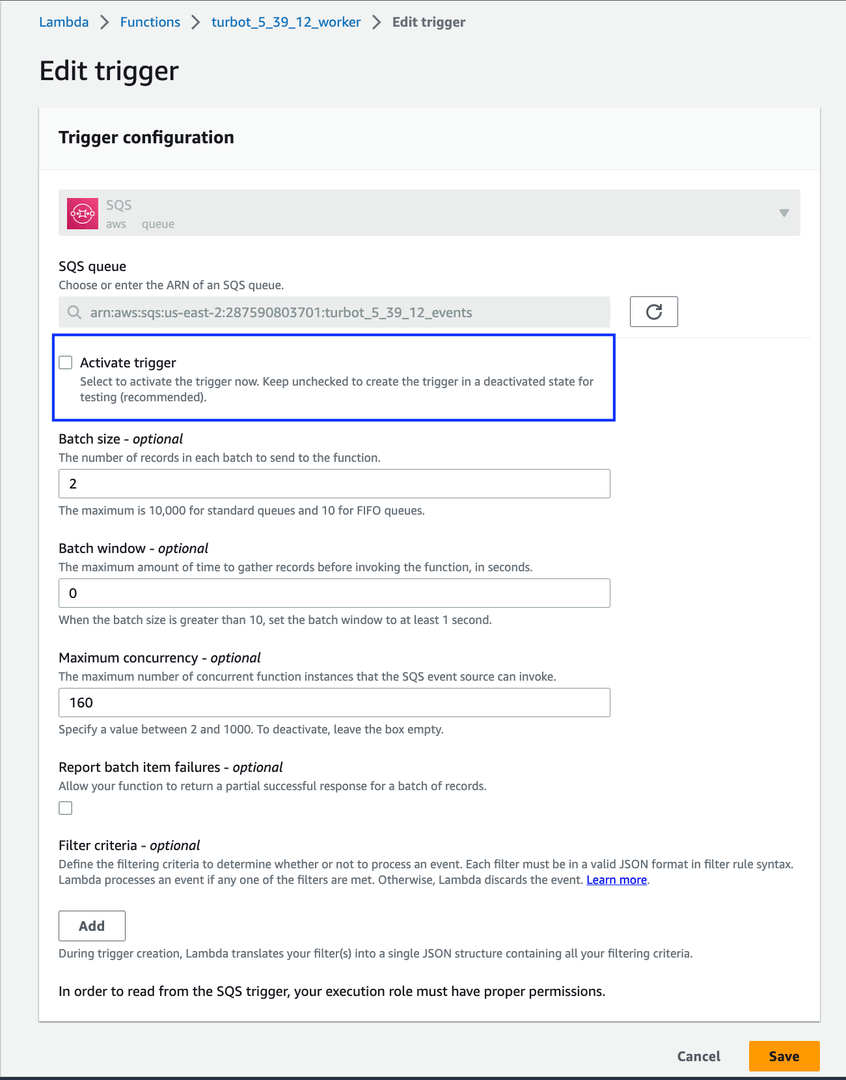 Lambda > Functions > turbot_5_39_12_worker > Edit trigger

Edit trigger

Trigger configuration

SQS
aws queue

SQS queue
Choose or enter the ARN of an SQS queue.
arn:aws:sqs:us-east-2:287590803701:turbot_5_39_12_events

Activate trigger
Select to activate the trigger now. Keep unchecked to create the trigger in a deactivated state for testing (recommended).

Batch size - optional
The number of records in each batch to send to the function.
2
The maximum is 10,000 for standard queues and 10 for FIFO queues.

Batch window - optional
The maximum amount of time to gather records before invoking the function, in seconds.
0
When the batch size is greater than 10, set the batch window to at least 1 second.

Maximum concurrency - optional
The maximum number of concurrent function instances that the SQS event source can invoke.
160
Specify a value between 2 and 1000. To deactivate, leave the box empty.

Report batch item failures - optional
Allow your function to return a partial successful response for a batch of records.

Filter criteria - optional
Define the filtering criteria to determine whether or not to process an event. Each filter must be in a valid JSON format in filter rule syntax. Lambda processes an event if any one of the filters are met. Otherwise, Lambda discards the event. Learn more.

Add
During trigger creation, Lambda translates your filter(s) into a single JSON structure containing all your filtering criteria.

In order to read from the SQS trigger, your execution role must have proper permissions.

Cancel Save